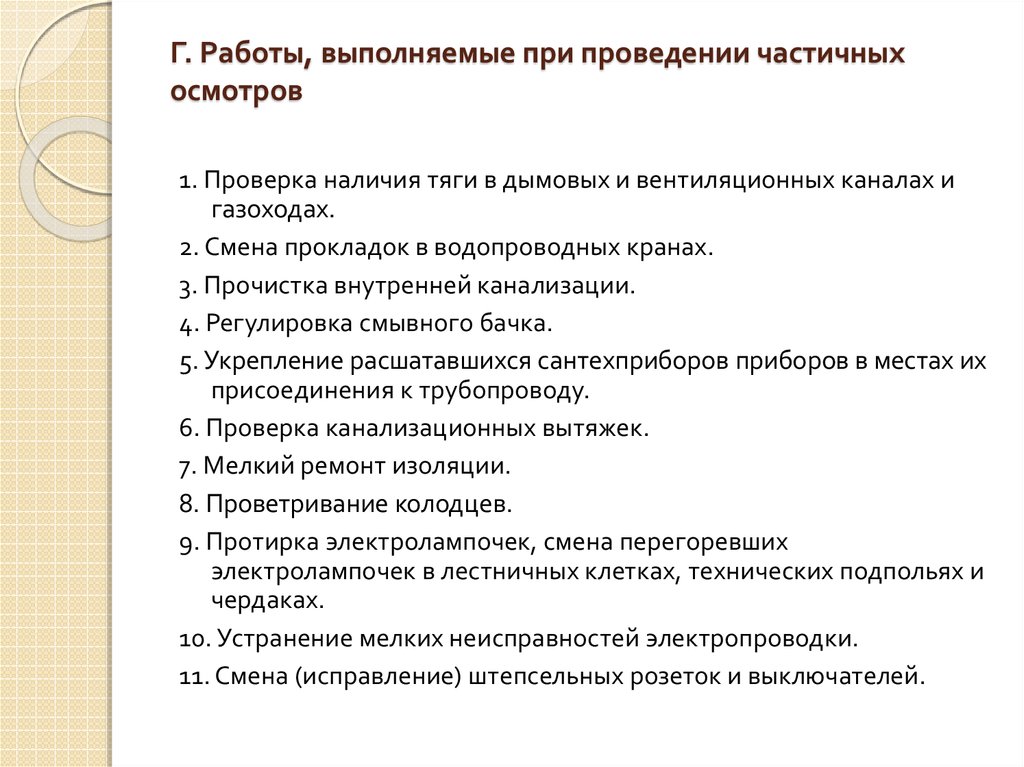 Г. Работы, выполняемые при проведении частичных осмотров

1. Проверка наличия тяги в дымовых и вентиляционных каналах и газоходах.

2. Смена прокладок в водопроводных кранах.

3. Прочистка внутренней канализации.

4. Регулировка смывного бачка.

5. Укрепление расшатавшихся сантехприборов приборов в местах их присоединения к трубопроводу.

6. Проверка канализационных вытяжек.

7. Мелкий ремонт изоляции.

8. Проветривание колодцев.

9. Протирка электролампочек, смена перегоревших электролампочек в лестничных клетках, технических подпольях и чердаках.

10. Устранение мелких неисправностей электропроводки.

11. Смена (исправление) штепсельных розеток и выключателей.